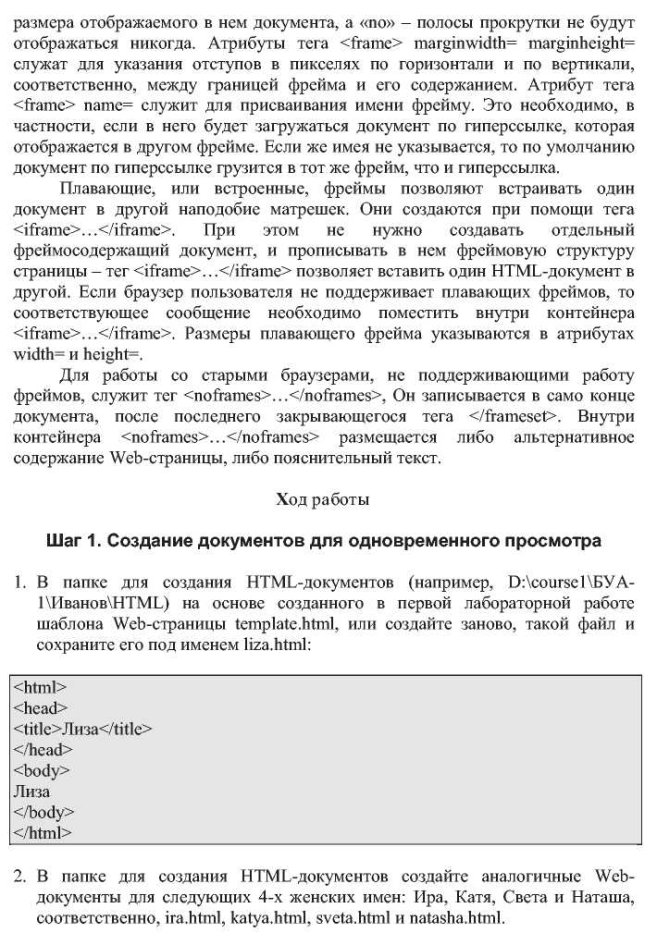 размера отображаемого в нем документа, а «no» – полосы прокрутки не будут отображаться никогда. Атрибуты тега <frame> marginwidth= marginheight= служат для указания отступов в пикселях по горизонтали и по вертикали, соответственно, между границей фрейма и его содержанием. Атрибут тега <frame> name= служит для присваивания имени фрейму. Это необходимо, в частности, если в него будет загружаться документ по гиперссылке, которая отображается в другом фрейме. Если же имея не указывается, то по умолчанию документ по гиперссылке грузится в тот же фрейм, что и гиперссылка.

Плавающие, или встроенные, фреймы позволяют встраивать один документ в другой наподобие матрешек. Они создаются при помощи тега <iframe>…</iframe>. При этом не нужно создавать отдельный фреймосодержащий документ, и прописывать в нем фреймовую структуру страницы – тег <iframe>…</iframe> позволяет вставить один HTML-документ в другой. Если браузер пользователя не поддерживает плавающих фреймов, то соответствующее сообщение необходимо поместить внутри контейнера <iframe>…</iframe>. Размеры плавающего фрейма указываются в атрибутах width= и height=.

Для работы со старыми браузерами, не поддерживающими работу фреймов, служит тег <noframes>…</noframes>, Он записывается в само конце документа, после последнего закрывающегося тега </frameset>. Внутри контейнера <noframes>…</noframes> размещается либо альтернативное содержание Web-страницы, либо пояснительный текст.

Ход работы

Шаг 1. Создание документов для одновременного просмотра

1. В папке для создания HTML-документов (например, D:\course1\БУА-1\Иванов\HTML) на основе созданного в первой лабораторной работе шаблона Web-страницы template.html, или создайте заново, такой файл и сохраните его под именем liza.html:

<html>
<head>
<title>Лиза</title>
</head>
<body>
Лиза
</body>
</html>

2. В папке для создания HTML-документов создайте аналогичные Web-документы для следующих 4-х женских имен: Ира, Катя, Света и Наташа, соответственно, ira.html, katya.html, sveta.html и natasha.html.